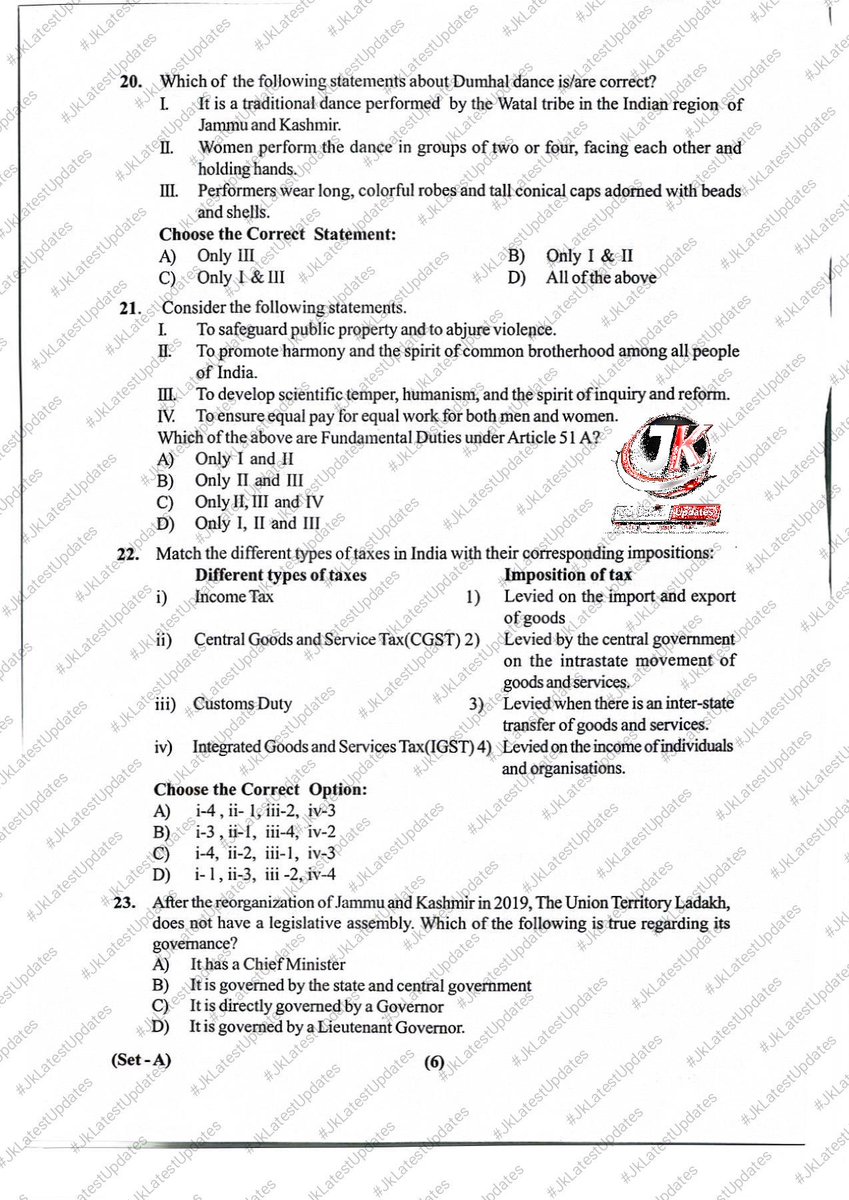 20. Which of the following statements about Dumhal dance is/are correct?
I. It is a traditional dance performed by the Watal tribe in the Indian region of Jammu and Kashmir.
II. Women perform the dance in groups of two or four, facing each other and holding hands.
III. Performers wear long, colorful robes and tall conical caps adorned with beads and shells.
Choose the Correct Statement:
A) Only III
B) Only I & II
C) Only I & III
D) All of the above

21. Consider the following statements.
I. To safeguard public property and to abjure violence.
II. To promote harmony and the spirit of common brotherhood among all people of India.
III. To develop scientific temper, humanism, and the spirit of inquiry and reform.
IV. To ensure equal pay for equal work for both men and women.
Which of the above are Fundamental Duties under Article 51 A?
A) Only I and II
B) Only II and III
C) Only II, III and IV
D) Only I, II and III

JK
Updates

22. Match the different types of taxes in India with their corresponding impositions:

| | Different types of taxes | | Imposition of tax |
|---|---|---|---|
| i) | Income Tax | 1) | Levied on the import and export of goods |
| ii) | Central Goods and Service Tax(CGST) | 2) | Levied by the central government on the intrastate movement of goods and services. |
| iii) | Customs Duty | 3) | Levied when there is an inter-state transfer of goods and services. |
| iv) | Integrated Goods and Services Tax(IGST) | 4) | Levied on the income of individuals and organisations. |

Choose the Correct Option:
A) i-4 , ii- 1, iii-2, iv-3
B) i-3 , ii-1, iii-4, iv-2
C) i-4, ii-2, iii-1, iv-3
D) i- 1, ii-3, iii -2, iv-4

23. After the reorganization of Jammu and Kashmir in 2019, The Union Territory Ladakh, does not have a legislative assembly. Which of the following is true regarding its governance?
A) It has a Chief Minister
B) It is governed by the state and central government
C) It is directly governed by a Governor
D) It is governed by a Lieutenant Governor.

(Set - A) (6)

#JkLatestUpdates